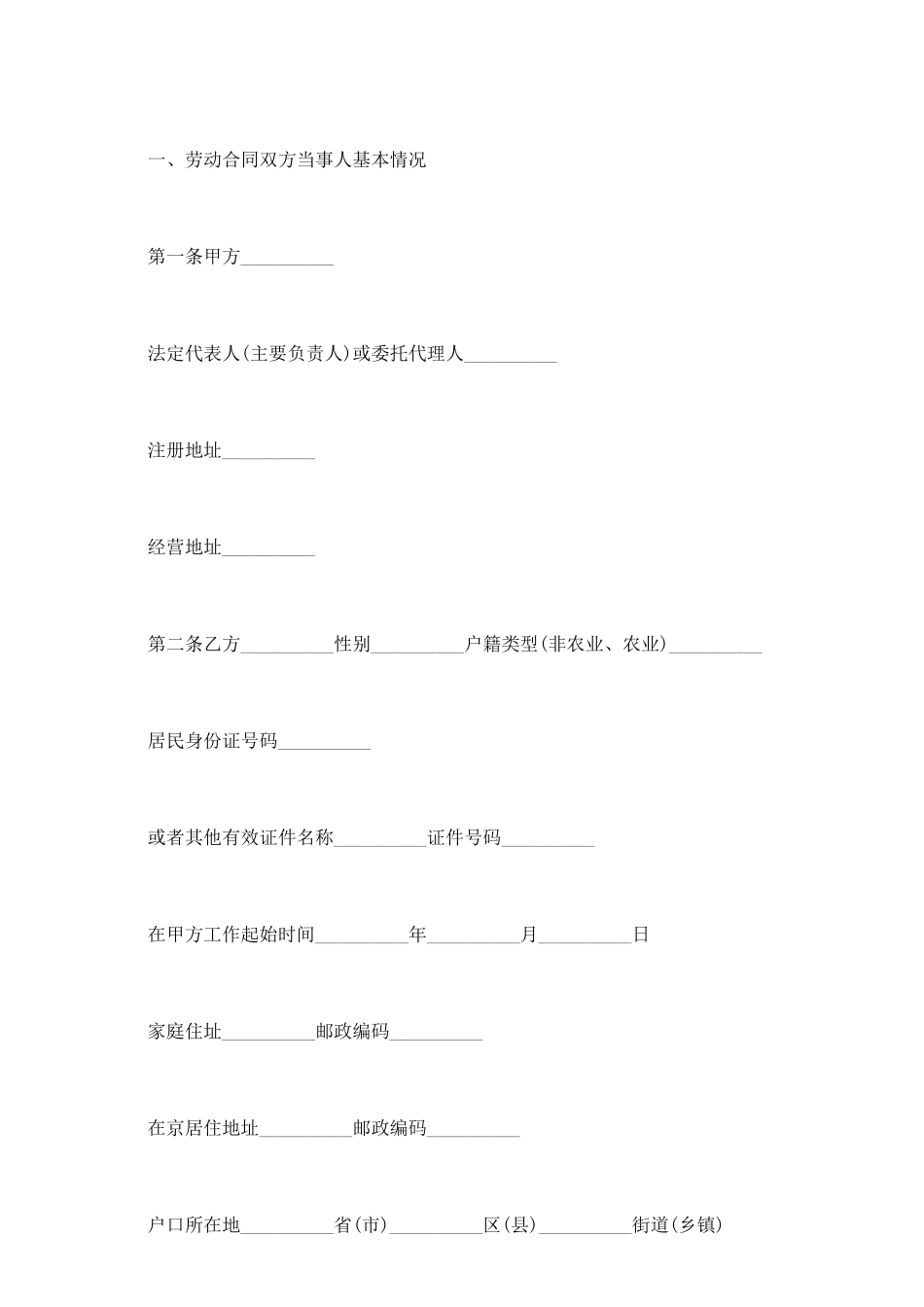 一、劳动合同双方当事人基本情况

第一条甲方__________

法定代表人(主要负责人)或委托代理人__________

注册地址__________

经营地址__________

第二条乙方__________性别__________户籍类型(非农业、农业)__________

居民身份证号码__________

或者其他有效证件名称__________证件号码__________

在甲方工作起始时间__________年__________月__________日

家庭住址__________邮政编码__________

在京居住地址__________邮政编码__________

户口所在地__________省(市)__________区(县)__________街道(乡镇)